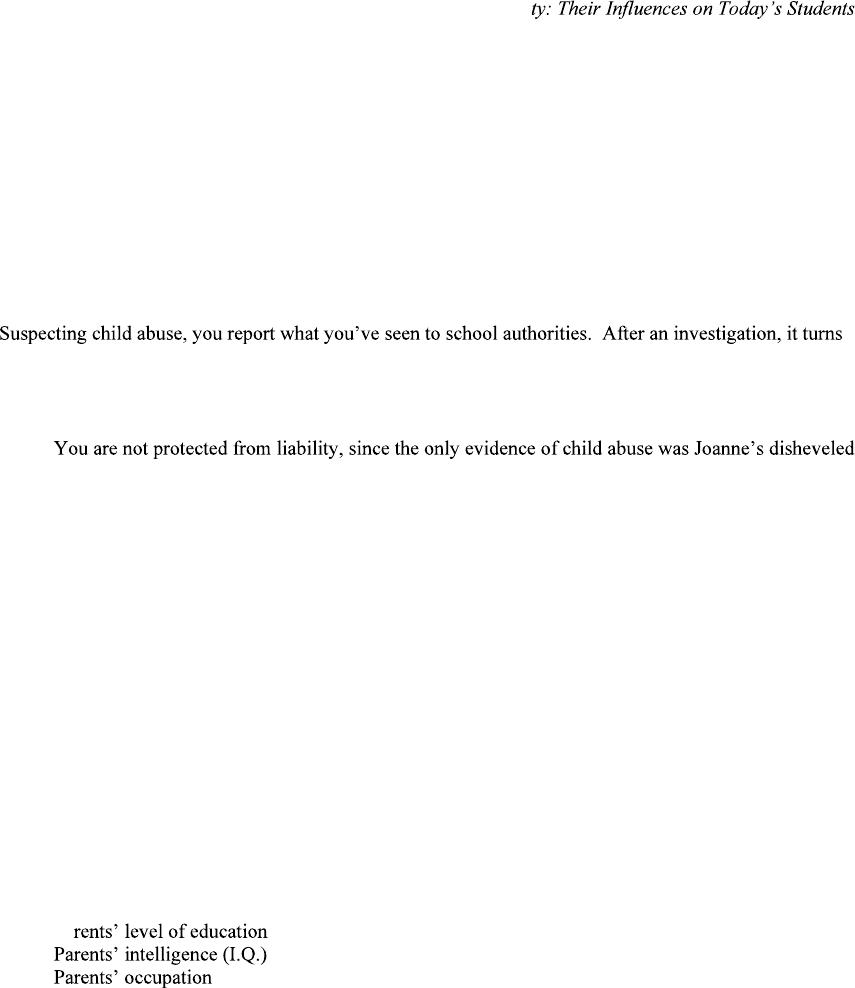 ty: Their Influences on Today's Students

Suspecting child abuse, you report what you've seen to school authorities. After an investigation, it turns

You are not protected from liability, since the only evidence of child abuse was Joanne's disheveled

rents' level of education
Parents' intelligence (I.Q.)
Parents' occupation